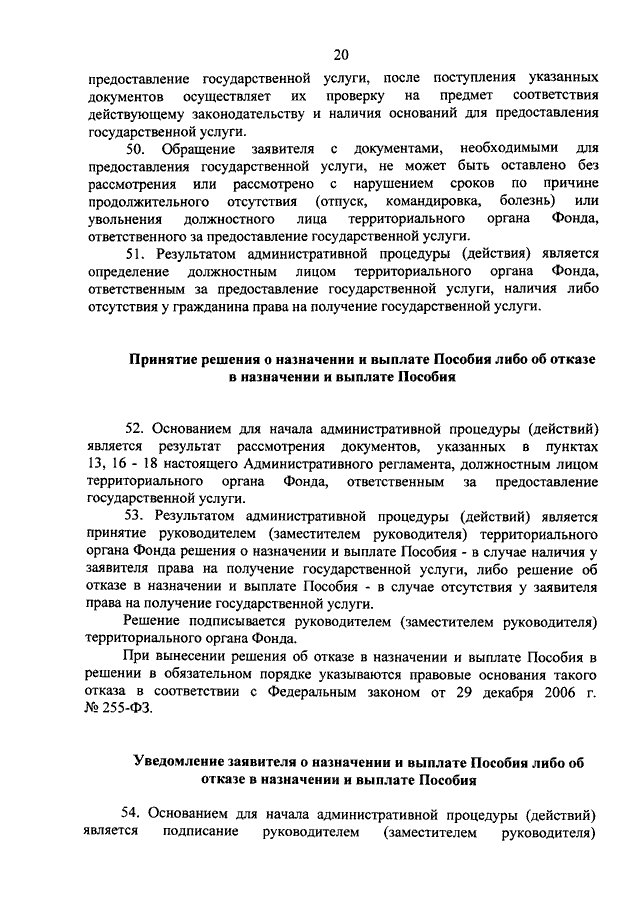 20

предоставление государственной услуги, после поступления указанных документов осуществляет их проверку на предмет соответствия действующему законодательству и наличия оснований для предоставления государственной услуги.

50. Обращение заявителя с документами, необходимыми для предоставления государственной услуги, не может быть оставлено без рассмотрения или рассмотрено с нарушением сроков по причине продолжительного отсутствия (отпуск, командировка, болезнь) или увольнения должностного лица территориального органа Фонда, ответственного за предоставление государственной услуги.

51. Результатом административной процедуры (действия) является определение должностным лицом территориального органа Фонда, ответственным за предоставление государственной услуги, наличия либо отсутствия у гражданина права на получение государственной услуги.

Принятие решения о назначении и выплате Пособия либо об отказе в назначении и выплате Пособия

52. Основанием для начала административной процедуры (действий) является результат рассмотрения документов, указанных в пунктах 13, 16 - 18 настоящего Административного регламента, должностным лицом территориального органа Фонда, ответственным за предоставление государственной услуги.

53. Результатом административной процедуры (действий) является принятие руководителем (заместителем руководителя) территориального органа Фонда решения о назначении и выплате Пособия - в случае наличия у заявителя права на получение государственной услуги, либо решение об отказе в назначении и выплате Пособия - в случае отсутствия у заявителя права на получение государственной услуги.

Решение подписывается руководителем (заместителем руководителя) территориального органа Фонда.

При вынесении решения об отказе в назначении и выплате Пособия в решении в обязательном порядке указываются правовые основания такого отказа в соответствии с Федеральным законом от 29 декабря 2006 г. № 255-ФЗ.

Уведомление заявителя о назначении и выплате Пособия либо об отказе в назначении и выплате Пособия

54. Основанием для начала административной процедуры (действий) является подписание руководителем (заместителем руководителя)